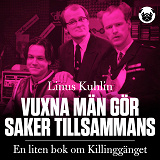 Linus Kuhlin

VUXNA MÄN GÖR SAKER TILLSAMMANS

En liten bok om Killinggänget